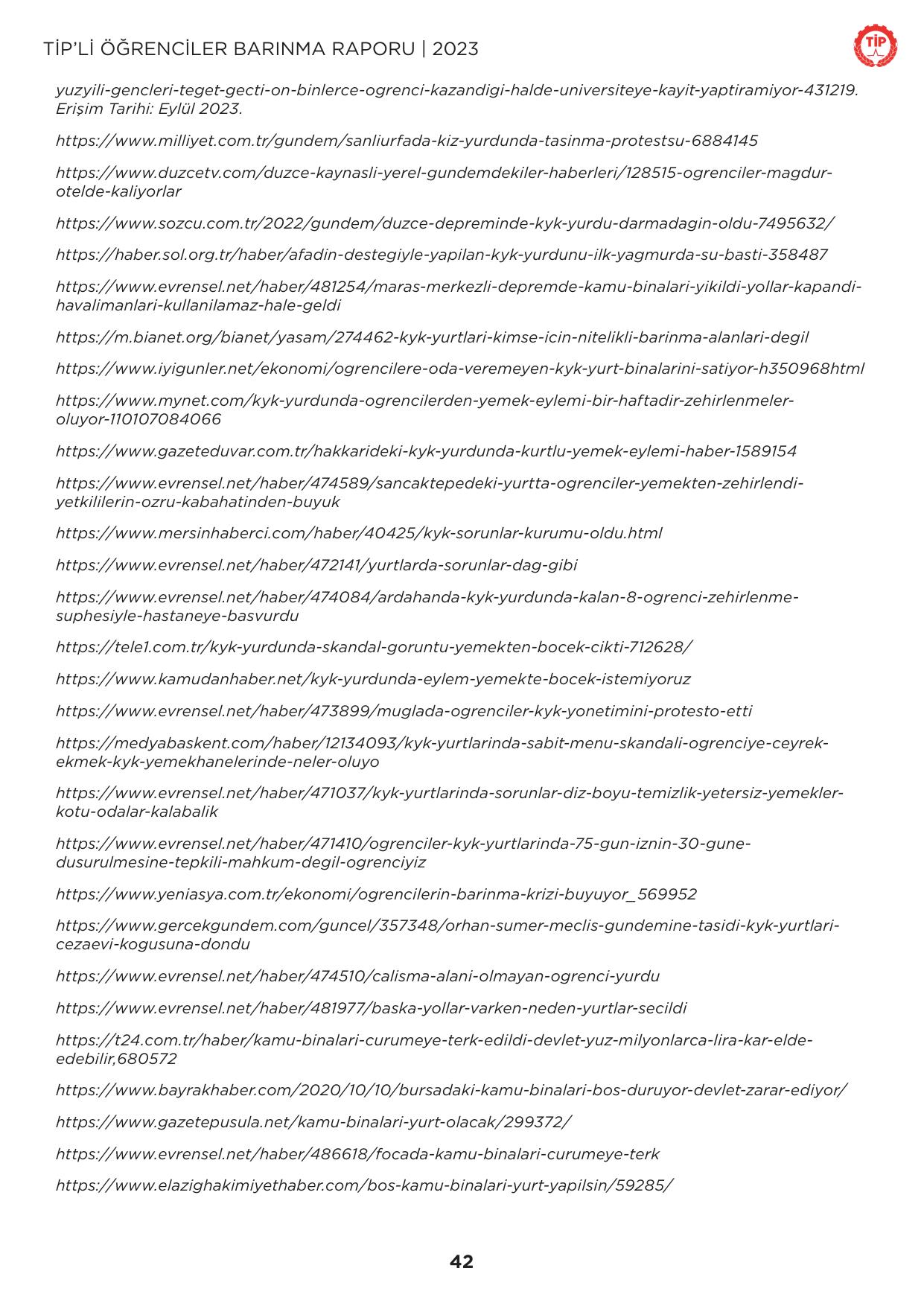 TİP'Lİ ÖĞRENCİLER BARINMA RAPORU | 2023

TİP

yuzyili-gencleri-teget-gecti-on-binlerce-ogrenci-kazandigi-halde-universiteye-kayit-yaptiramiyor-431219. Erişim Tarihi: Eylül 2023.

https://www.milliyet.com.tr/gundem/sanliurfada-kiz-yurdunda-tasinma-protestsu-6884145

https://www.duzcetv.com/duzce-kaynasli-yerel-gundemdekiler-haberleri/128515-ogrenciler-magdur-otelde-kaliyorlar

https://www.sozcu.com.tr/2022/gundem/duzce-depreminde-kyk-yurdu-darmadagin-oldu-7495632/

https://haber.sol.org.tr/haber/afadin-destegiyle-yapilan-kyk-yurdunu-ilk-yagmurda-su-basti-358487

https://www.evrensel.net/haber/481254/maras-merkezli-depremde-kamu-binalari-yikildi-yollar-kapandi-havalimanlari-kullanilamaz-hale-geldi

https://m.bianet.org/bianet/yasam/274462-kyk-yurtlari-kimse-icin-nitelikli-barinma-alanlari-degil

https://www.iyigunler.net/ekonomi/ogrencilere-oda-veremeyen-kyk-yurt-binalarini-satiyor-h350968html

https://www.mynet.com/kyk-yurdunda-ogrencilerden-yemek-eylemi-bir-haftadir-zehirlenmeler-oluyor-110107084066

https://www.gazeteduvar.com.tr/hakkarideki-kyk-yurdunda-kurtlu-yemek-eylemi-haber-1589154

https://www.evrensel.net/haber/474589/sancaktepedeki-yurtta-ogrenciler-yemekten-zehirlendi-yetkililerin-ozru-kabahatinden-buyuk

https://www.mersinhaberci.com/haber/40425/kyk-sorunlar-kurumu-oldu.html

https://www.evrensel.net/haber/472141/yurtlarda-sorunlar-dag-gibi

https://www.evrensel.net/haber/474084/ardahanda-kyk-yurdunda-kalan-8-ogrenci-zehirlenme-suphesiyle-hastaneye-basvurdu

https://tele1.com.tr/kyk-yurdunda-skandal-goruntu-yemekten-bocek-cikti-712628/

https://www.kamudanhaber.net/kyk-yurdunda-eylem-yemekte-bocek-istemiyoruz

https://www.evrensel.net/haber/473899/muglada-ogrenciler-kyk-yonetimini-protesto-etti

https://medyabaskent.com/haber/12134093/kyk-yurtlarinda-sabit-menu-skandali-ogrenciye-ceyrek-ekmek-kyk-yemekhanelerinde-neler-oluyo

https://www.evrensel.net/haber/471037/kyk-yurtlarinda-sorunlar-diz-boyu-temizlik-yetersiz-yemekler-kotu-odalar-kalabalik

https://www.evrensel.net/haber/471410/ogrenciler-kyk-yurtlarinda-75-gun-iznin-30-gune-dusurulmesine-tepkili-mahkum-degil-ogrenciyiz

https://www.yeniasya.com.tr/ekonomi/ogrencilerin-barinma-krizi-buyuyor_569952

https://www.gercekgundem.com/guncel/357348/orhan-sumer-meclis-gundemine-tasidi-kyk-yurtlari-cezaevi-kogusuna-dondu

https://www.evrensel.net/haber/474510/calisma-alani-olmayan-ogrenci-yurdu

https://www.evrensel.net/haber/481977/baska-yollar-varken-neden-yurtlar-secildi

https://t24.com.tr/haber/kamu-binalari-curumeye-terk-edildi-devlet-yuz-milyonlarca-lira-kar-elde-edebilir,680572

https://www.bayrakhaber.com/2020/10/10/bursadaki-kamu-binalari-bos-duruyor-devlet-zarar-ediyor/

https://www.gazetepusula.net/kamu-binalari-yurt-olacak/299372/

https://www.evrensel.net/haber/486618/focada-kamu-binalari-curumeye-terk

https://www.elazighakimiyethaber.com/bos-kamu-binalari-yurt-yapilsin/59285/

42